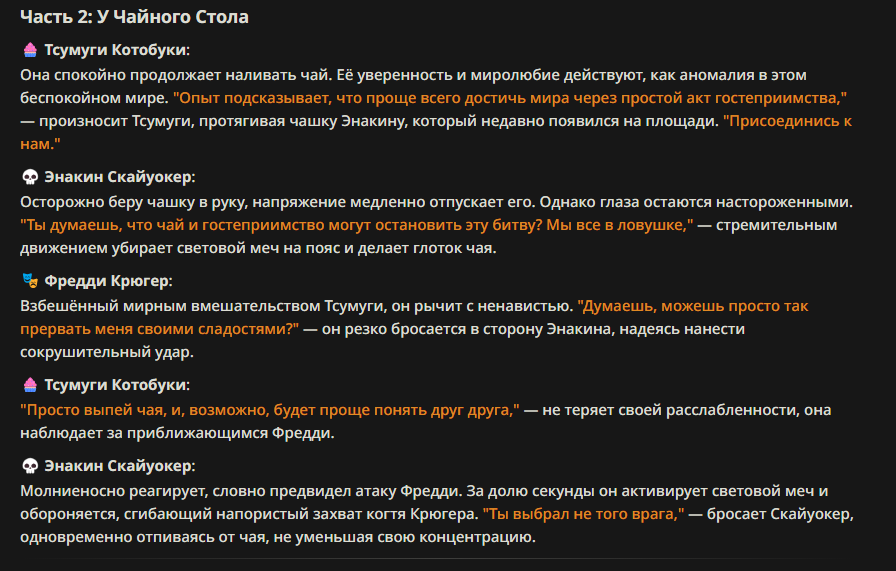 Часть 2: У Чайного Стола

🧁 Тсумуги Котобуки:
Она спокойно продолжает наливать чай. Её уверенность и миролюбие действуют, как аномалия в этом беспокойном мире. "Опыт подсказывает, что проще всего достичь мира через простой акт гостеприимства," — произносит Тсумуги, протягивая чашку Энакину, который недавно появился на площади. "Присоединись к нам."

💀 Энакин Скайуокер:
Осторожно беру чашку в руку, напряжение медленно отпускает его. Однако глаза остаются настороженными. "Ты думаешь, что чай и гостеприимство могут остановить эту битву? Мы все в ловушке," — стремительным движением убирает световой меч на пояс и делает глоток чая.

🎭 Фредди Крюгер:
Взбешённый мирным вмешательством Тсумуги, он рычит с ненавистью. "Думаешь, можешь просто так прервать меня своими сладостями?" — он резко бросается в сторону Энакина, надеясь нанести сокрушительный удар.

🧁 Тсумуги Котобуки:
"Просто выпей чая, и, возможно, будет проще понять друг друга," — не теряет своей расслабленности, она наблюдает за приближающимся Фредди.

💀 Энакин Скайуокер:
Молниеносно реагирует, словно предвидел атаку Фредди. За долю секунды он активирует световой меч и обороняется, сгибающий напористый захват когтя Крюгера. "Ты выбрал не того врага," — бросает Скайуокер, одновременно отпиваясь от чая, не уменьшая свою концентрацию.